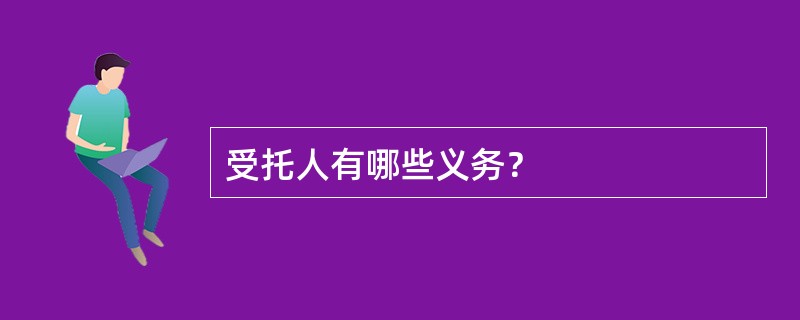 受托人有哪些义务？